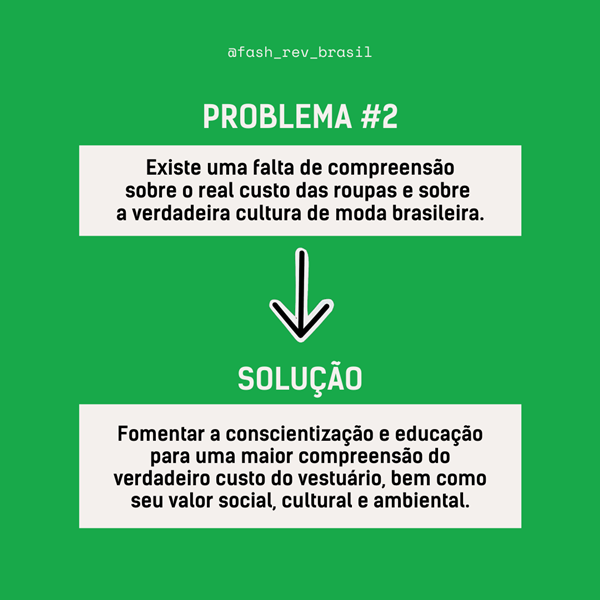 @fash_rev_brasil

PROBLEMA #2

Existe uma falta de compreensão sobre o real custo das roupas e sobre a verdadeira cultura de moda brasileira.

SOLUÇÃO

Fomentar a conscientização e educação para uma maior compreensão do verdadeiro custo do vestuário, bem como seu valor social, cultural e ambiental.